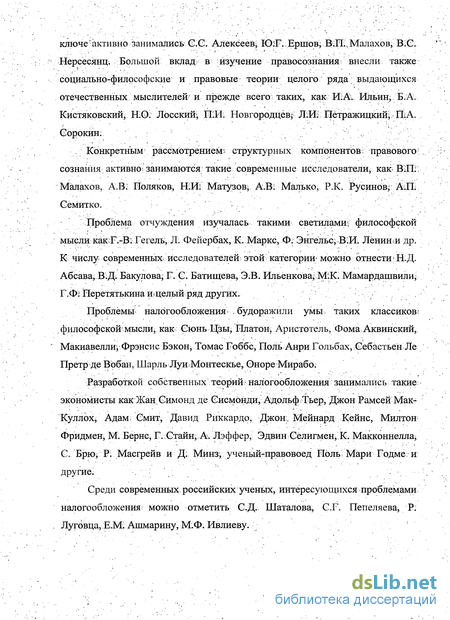 ключе активно занимались С.С. Алексеев, Ю.Г. Ершов, В.П. Малахов, В.С. Нерсесянц. Большой вклад в изучение правосознания внесли также социально-философские и правовые теории целого ряда выдающихся отечественных мыслителей и прежде всего таких, как И.А. Ильин, Б.А. Кистяковский, Н.О. Лосский, П.И. Новгородцев, Л.И. Петражицкий, П.А. Сорокин.

Конкретным рассмотрением структурных компонентов правового сознания активно занимаются такие современные исследователи, как В.П. Малахов, А.В. Поляков, Н.И. Матузов, А.В. Малько, Р.К. Русинов, А.П. Семитко.

Проблема отчуждения изучалась такими светилами философской мысли как Г.-В. Гегель, Л. Фейербах, К. Маркс, Ф. Энгельс, В.И. Ленин и др. К числу современных исследователей этой категории можно отнести Н.Д. Абсава, В.Д. Бакулова, Г. С. Батищева, Э.В. Ильенкова, М.К. Мамардашвили, Г.Ф. Перетятькина и целый ряд других.

Проблемы налогообложения будоражили умы таких классиков философской мысли, как Сюнь Цзы, Платон, Аристотель, Фома Аквинский, Макиавелли, Фрэнсис Бэкон, Томас Гоббс, Поль Анри Гольбах, Себастьен Ле Претр де Вобан, Шарль Луи Монтескье, Оноре Мирабо.

Разработкой собственных теорий налогообложения занимались такие экономисты как Жан Симонд де Сисмонди, Адольф Тьер, Джон Рамсей Мак-Куллох, Адам Смит, Давид Риккардо, Джон Мейнард Кейнс, Милтон Фридмен, М. Бернс, Г. Стайн, А. Лэффер, Эдвин Селигмен, К. Макконнелла, С. Брю, Р. Масгрейв и Д. Минз, ученый-правовоед Поль Мари Годме и другие.

Среди современных российских ученых, интересующихся проблемами налогообложения можно отметить С.Д. Шаталова, С.Г. Пепеляева, Р. Луговца, Е.М. Ашмарину, М.Ф. Ивлиеву.

dsLib.net
библиотека диссертаций